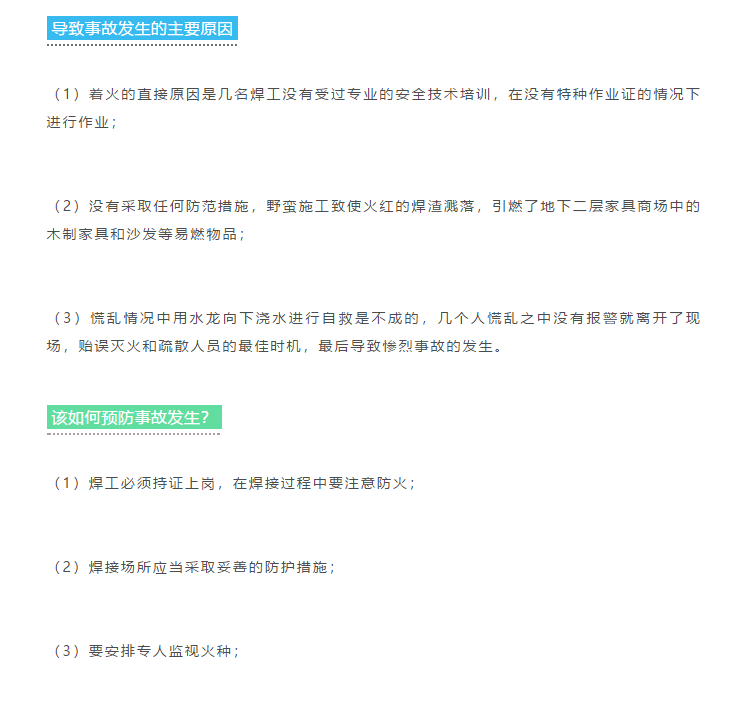 导致事故发生的主要原因

（1）着火的直接原因是几名焊工没有受过专业的安全技术培训，在没有特种作业证的情况下进行作业；

（2）没有采取任何防范措施，野蛮施工致使火红的焊渣溅落，引燃了地下二层家具商场中的木制家具和沙发等易燃物品；

（3）慌乱情况中用水龙向下浇水进行自救是不成的，几个人慌乱之中没有报警就离开了现场，贻误灭火和疏散人员的最佳时机，最后导致惨烈事故的发生。

该如何预防事故发生?

（1）焊工必须持证上岗，在焊接过程中要注意防火；

（2）焊接场所应当采取妥善的防护措施；

（3）要安排专人监视火种；